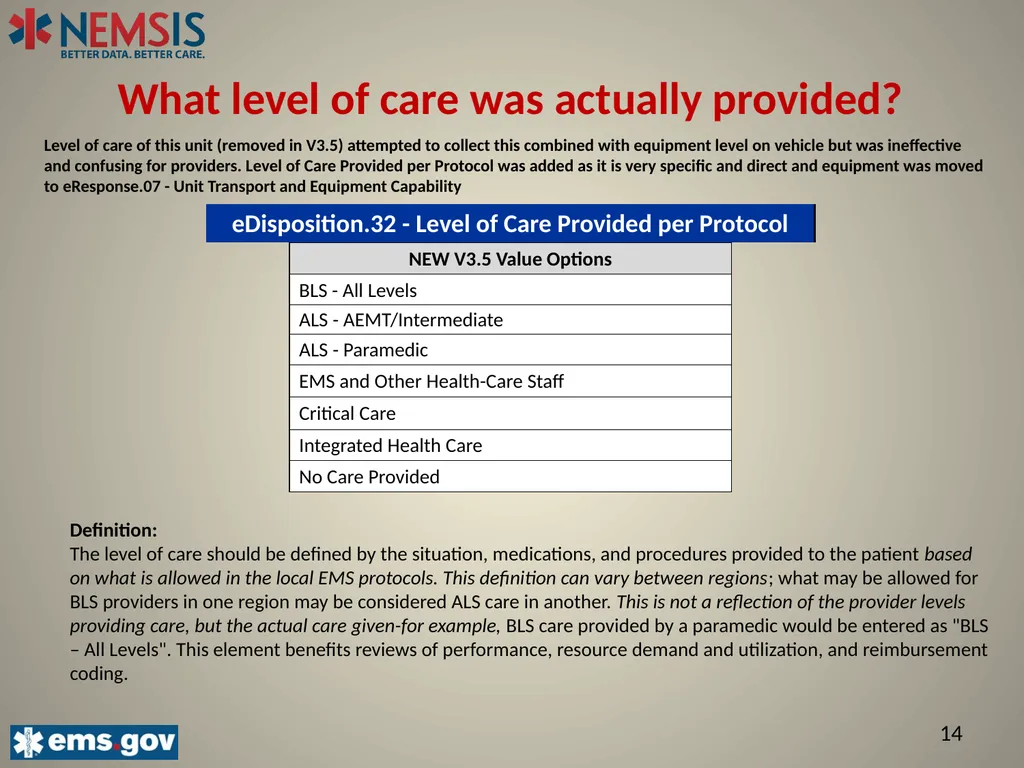 NEMSIS
BETTER DATA. BETTER CARE.

What level of care was actually provided?

Level of care of this unit (removed in V3.5) attempted to collect this combined with equipment level on vehicle but was ineffective and confusing for providers. Level of Care Provided per Protocol was added as it is very specific and direct and equipment was moved to eResponse.07 - Unit Transport and Equipment Capability

eDisposition.32 - Level of Care Provided per Protocol

| NEW V3.5 Value Options |
|---|
| BLS - All Levels |
| ALS - AEMT/Intermediate |
| ALS - Paramedic |
| EMS and Other Health-Care Staff |
| Critical Care |
| Integrated Health Care |
| No Care Provided |

Definition:
The level of care should be defined by the situation, medications, and procedures provided to the patient based on what is allowed in the local EMS protocols. This definition can vary between regions; what may be allowed for BLS providers in one region may be considered ALS care in another. This is not a reflection of the provider levels providing care, but the actual care given-for example, BLS care provided by a paramedic would be entered as "BLS – All Levels". This element benefits reviews of performance, resource demand and utilization, and reimbursement coding.

ems.gov

14